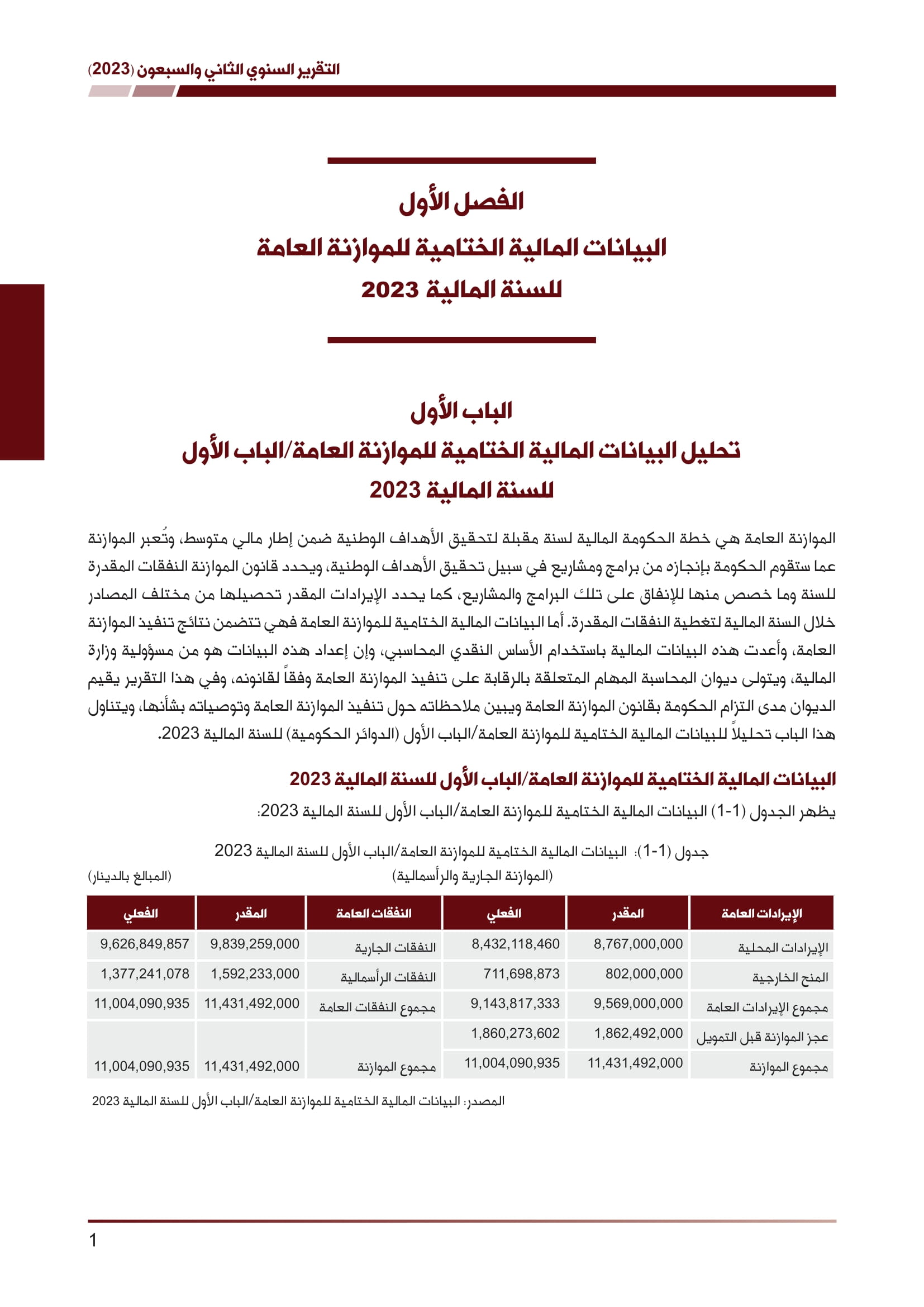 التقرير السنوي الثاني والسبعون (2023)

الفصل الأول
البيانات المالية الختامية للموازنة العامة
للسنة المالية 2023

الباب الأول
تحليل البيانات المالية الختامية للموازنة العامة/الباب الأول
للسنة المالية 2023

الموازنة العامة هي خطة الحكومة المالية لسنة مقبلة لتحقيق الأهداف الوطنية ضمن إطار مالي متوسط، وتُعبر الموازنة عما ستقوم الحكومة بإنجازه من برامج ومشاريع في سبيل تحقيق الأهداف الوطنية، ويحدد قانون الموازنة النفقات المقدرة للسنة وما خصص منها للإنفاق على تلك البرامج والمشاريع، كما يحدد الإيرادات المقدر تحصيلها من مختلف المصادر خلال السنة المالية لتغطية النفقات المقدرة. أما البيانات المالية الختامية للموازنة العامة فهي تتضمن نتائج تنفيذ الموازنة العامة، وأعدت هذه البيانات المالية باستخدام الأساس النقدي المحاسبي، وإن إعداد هذه البيانات هو من مسؤولية وزارة المالية، ويتولى ديوان المحاسبة المهام المتعلقة بالرقابة على تنفيذ الموازنة العامة وفقاً لقانونه، وفي هذا التقرير يقيم الديوان مدى التزام الحكومة بقانون الموازنة العامة ويبين ملاحظاته حول تنفيذ الموازنة العامة وتوصياته بشأنها، ويتناول هذا الباب تحليلاً للبيانات المالية الختامية للموازنة العامة/الباب الأول (الدوائر الحكومية) للسنة المالية 2023.

البيانات المالية الختامية للموازنة العامة/الباب الأول للسنة المالية 2023
يظهر الجدول (1-1) البيانات المالية الختامية للموازنة العامة/الباب الأول للسنة المالية 2023:

جدول (1-1): البيانات المالية الختامية للموازنة العامة/الباب الأول للسنة المالية 2023
(الموازنة الجارية والرأسمالية)
(المبالغ بالدينار)

| الإيرادات العامة | المقدر | الفعلي | النفقات العامة | المقدر | الفعلي |
|---|---|---|---|---|---|
| الإيرادات المحلية | 8,767,000,000 | 8,432,118,460 | النفقات الجارية | 9,839,259,000 | 9,626,849,857 |
| المنح الخارجية | 802,000,000 | 711,698,873 | النفقات الرأسمالية | 1,592,233,000 | 1,377,241,078 |
| مجموع الإيرادات العامة | 9,569,000,000 | 9,143,817,333 | مجموع النفقات العامة | 11,431,492,000 | 11,004,090,935 |
| عجز الموازنة قبل التمويل | 1,862,492,000 | 1,860,273,602 | | | |
| مجموع الموازنة | 11,431,492,000 | 11,004,090,935 | مجموع الموازنة | 11,431,492,000 | 11,004,090,935 |

المصدر: البيانات المالية الختامية للموازنة العامة/الباب الأول للسنة المالية 2023

1